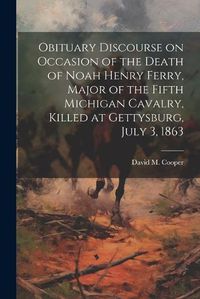 Obituary Discourse on Occasion of the Death of Noah Henry Ferry, Major of the Fifth Michigan Cavalry, Killed at Gettysburg, July 3, 1863

David M. Cooper